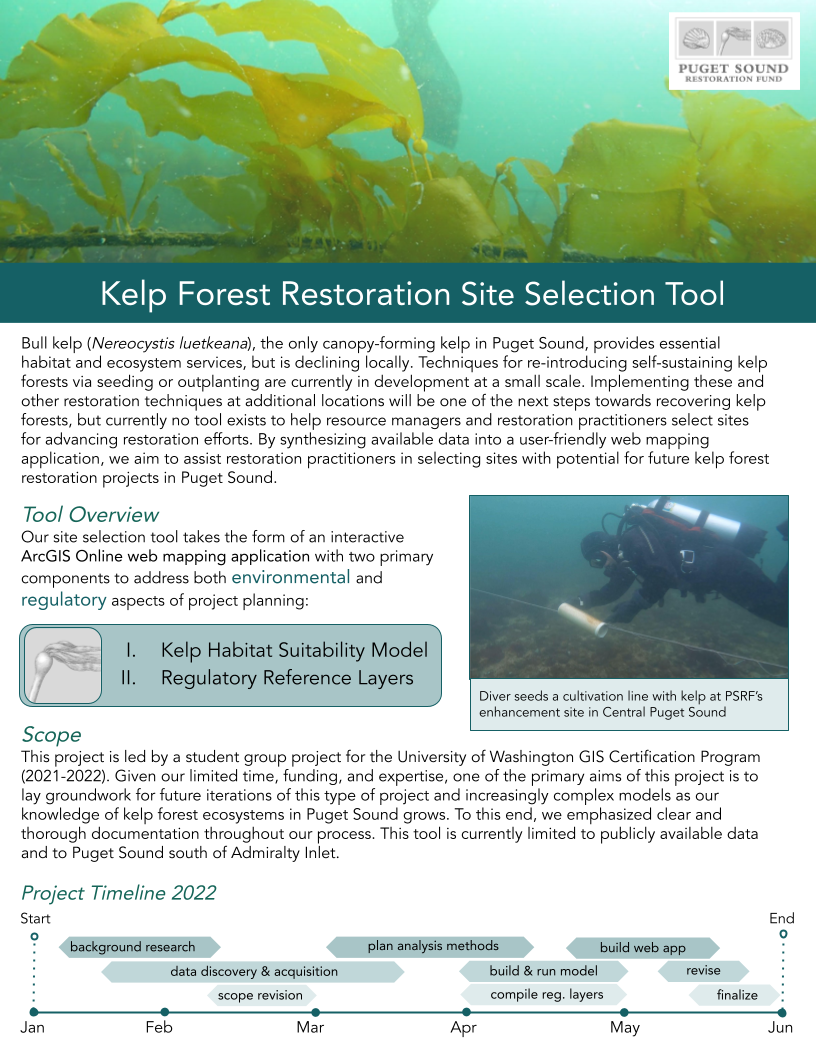 PUGET SOUND
RESTORATION FUND

Kelp Forest Restoration Site Selection Tool

Bull kelp (Nereocystis luetkeana), the only canopy-forming kelp in Puget Sound, provides essential habitat and ecosystem services, but is declining locally. Techniques for re-introducing self-sustaining kelp forests via seeding or outplanting are currently in development at a small scale. Implementing these and other restoration techniques at additional locations will be one of the next steps towards recovering kelp forests, but currently no tool exists to help resource managers and restoration practitioners select sites for advancing restoration efforts. By synthesizing available data into a user-friendly web mapping application, we aim to assist restoration practitioners in selecting sites with potential for future kelp forest restoration projects in Puget Sound.

Tool Overview
Our site selection tool takes the form of an interactive ArcGIS Online web mapping application with two primary components to address both environmental and regulatory aspects of project planning:

I. Kelp Habitat Suitability Model
II. Regulatory Reference Layers

Diver seeds a cultivation line with kelp at PSRF's enhancement site in Central Puget Sound

Scope
This project is led by a student group project for the University of Washington GIS Certification Program (2021-2022). Given our limited time, funding, and expertise, one of the primary aims of this project is to lay groundwork for future iterations of this type of project and increasingly complex models as our knowledge of kelp forest ecosystems in Puget Sound grows. To this end, we emphasized clear and thorough documentation throughout our process. This tool is currently limited to publicly available data and to Puget Sound south of Admiralty Inlet.

Project Timeline 2022

Start
End
background research
plan analysis methods
build web app
data discovery & acquisition
build & run model
revise
scope revision
compile reg. layers
finalize
Jan
Feb
Mar
Apr
May
Jun